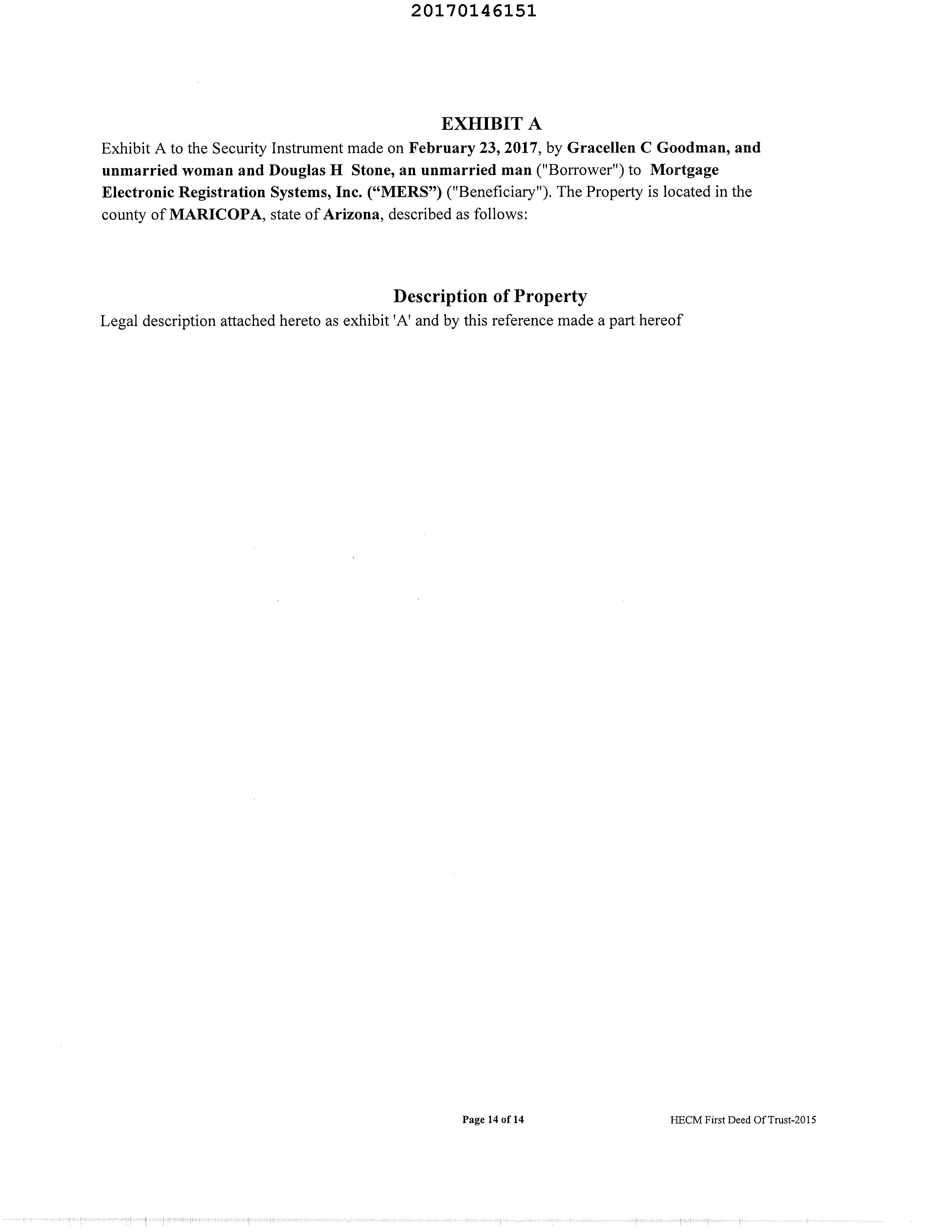 20170146151

EXHIBIT A

Exhibit A to the Security Instrument made on February 23, 2017, by Gracellen C Goodman, and unmarried woman and Douglas H Stone, an unmarried man ("Borrower") to Mortgage Electronic Registration Systems, Inc. (“MERS”) ("Beneficiary"). The Property is located in the county of MARICOPA, state of Arizona, described as follows:

Description of Property

Legal description attached hereto as exhibit 'A' and by this reference made a part hereof

Page 14 of 14

HECM First Deed Of Trust-2015